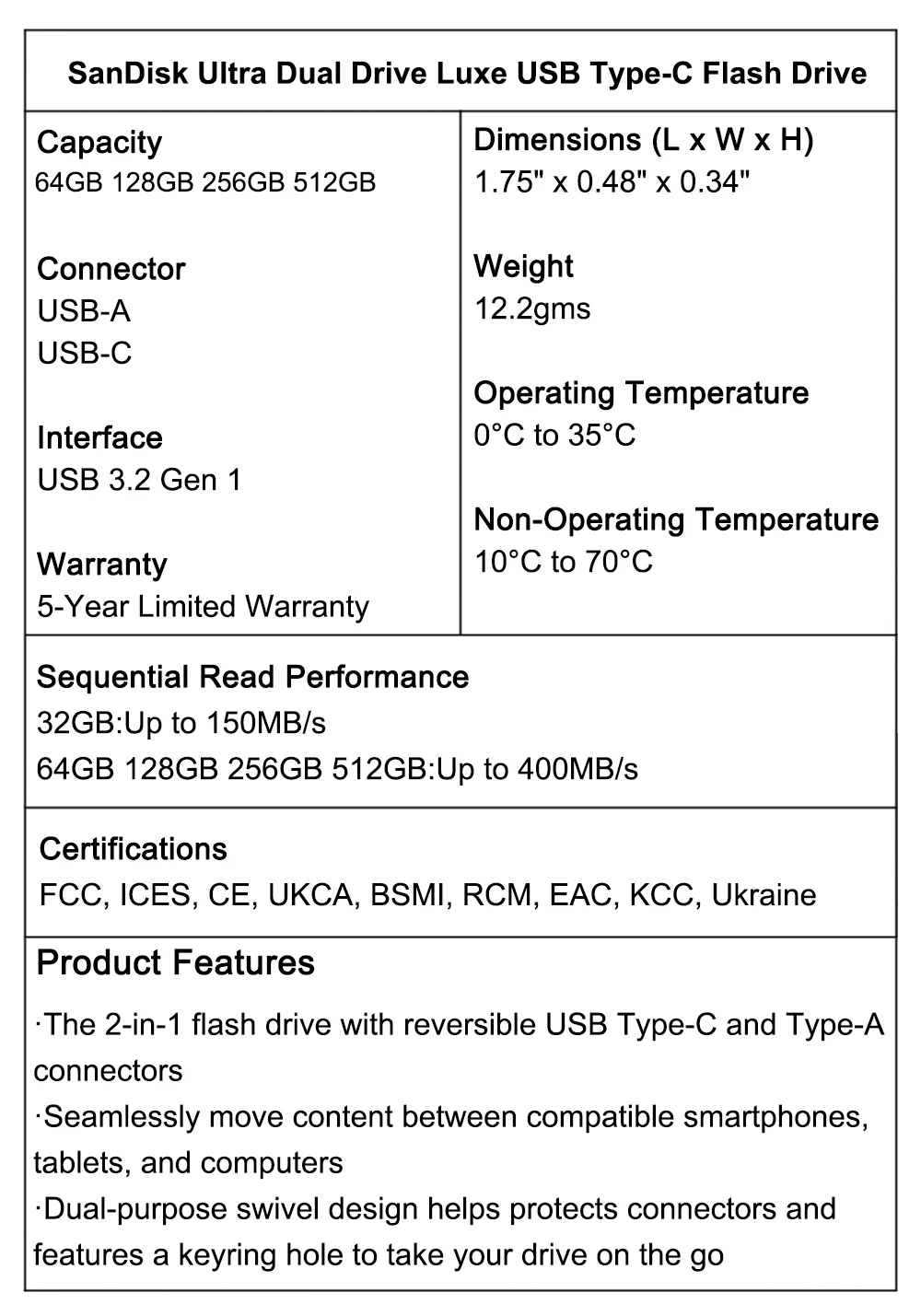 SanDisk Ultra Dual Drive Luxe USB Type-C Flash Drive

Capacity
64GB 128GB 256GB 512GB

Connector
USB-A
USB-C

Interface
USB 3.2 Gen 1

Warranty
5-Year Limited Warranty

Dimensions (L x W x H)
1.75" x 0.48" x 0.34"

Weight
12.2gms

Operating Temperature
0°C to 35°C

Non-Operating Temperature
10°C to 70°C

Sequential Read Performance
32GB:Up to 150MB/s
64GB 128GB 256GB 512GB:Up to 400MB/s

Certifications
FCC, ICES, CE, UKCA, BSMI, RCM, EAC, KCC, Ukraine

Product Features

·The 2-in-1 flash drive with reversible USB Type-C and Type-A connectors
·Seamlessly move content between compatible smartphones, tablets, and computers
·Dual-purpose swivel design helps protects connectors and features a keyring hole to take your drive on the go